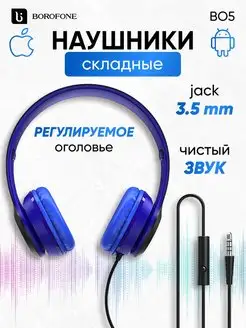 BOROFONE

BO5

НАУШНИКИ

складные

jack
3.5 mm

РЕГУЛИРУЕМОЕ
оголовье

чистый
ЗВУК